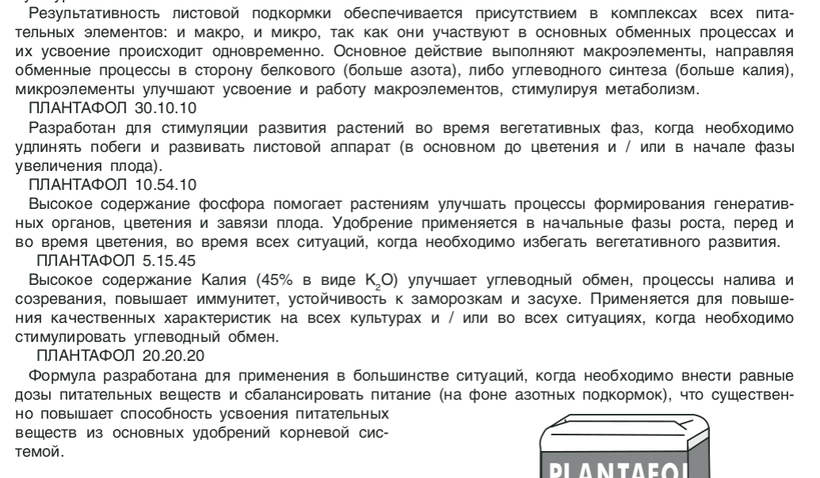 Результативность листовой подкормки обеспечивается присутствием в комплексах всех питательных элементов: и макро, и микро, так как они участвуют в основных обменных процессах и их усвоение происходит одновременно. Основное действие выполняют макроэлементы, направляя обменные процессы в сторону белкового (больше азота), либо углеводного синтеза (больше калия), микроэлементы улучшают усвоение и работу макроэлементов, стимулируя метаболизм.

ПЛАНТАФОЛ 30.10.10

Разработан для стимуляции развития растений во время вегетативных фаз, когда необходимо удлинять побеги и развивать листовой аппарат (в основном до цветения и / или в начале фазы увеличения плода).

ПЛАНТАФОЛ 10.54.10

Высокое содержание фосфора помогает растениям улучшать процессы формирования генеративных органов, цветения и завязи плода. Удобрение применяется в начальные фазы роста, перед и во время цветения, во время всех ситуаций, когда необходимо избегать вегетативного развития.

ПЛАНТАФОЛ 5.15.45

Высокое содержание Калия (45% в виде $K_2O$) улучшает углеводный обмен, процессы налива и созревания, повышает иммунитет, устойчивость к заморозкам и засухе. Применяется для повышения качественных характеристик на всех культурах и / или во всех ситуациях, когда необходимо стимулировать углеводный обмен.

ПЛАНТАФОЛ 20.20.20

Формула разработана для применения в большинстве ситуаций, когда необходимо внести равные дозы питательных веществ и сбалансировать питание (на фоне азотных подкормок), что существенно повышает способность усвоения питательных веществ из основных удобрений корневой системой.

PLANTAFOL